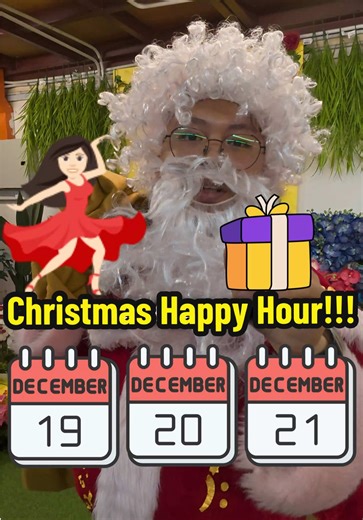 Christmas Happy Hour!!!

DECEMBER
19

DECEMBER
20

DECEMBER
21